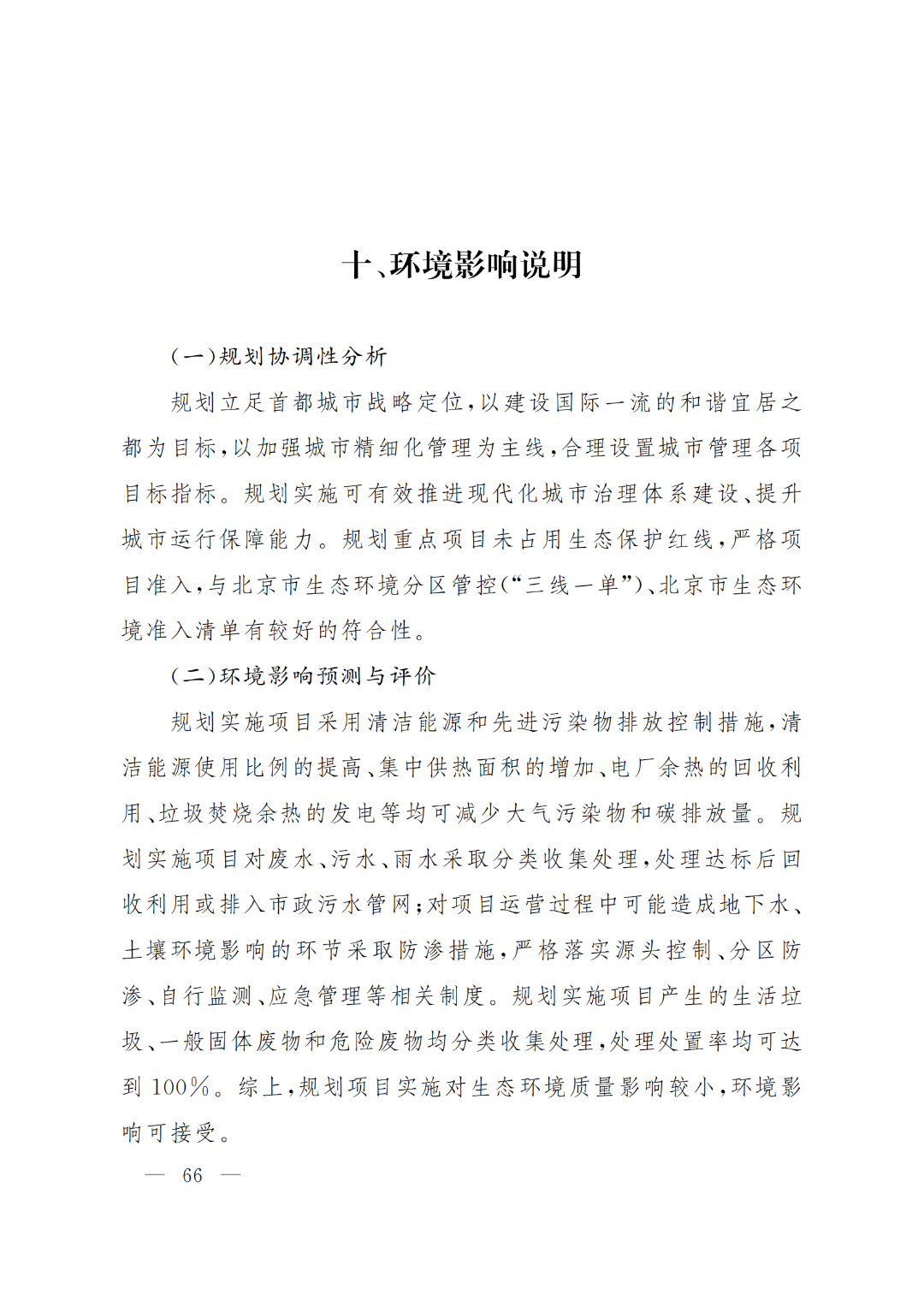 十、环境影响说明

（一）规划协调性分析

规划立足首都城市战略定位，以建设国际一流的和谐宜居之都为目标，以加强城市精细化管理为主线，合理设置城市管理各项目标指标。规划实施可有效推进现代化城市治理体系建设、提升城市运行保障能力。规划重点项目未占用生态保护红线，严格项目准入，与北京市生态环境分区管控（“三线一单”）、北京市生态环境准入清单有较好的符合性。

（二）环境影响预测与评价

规划实施项目采用清洁能源和先进污染物排放控制措施，清洁能源使用比例的提高、集中供热面积的增加、电厂余热的回收利用、垃圾焚烧余热的发电等均可减少大气污染物和碳排放量。规划实施项目对废水、污水、雨水采取分类收集处理，处理达标后回收利用或排入市政污水管网；对项目运营过程中可能造成地下水、土壤环境影响的环节采取防渗措施，严格落实源头控制、分区防渗、自行监测、应急管理等相关制度。规划实施项目产生的生活垃圾、一般固体废物和危险废物均分类收集处理，处理处置率均可达到 100%。综上，规划项目实施对生态环境质量影响较小，环境影响可接受。

— 66 —